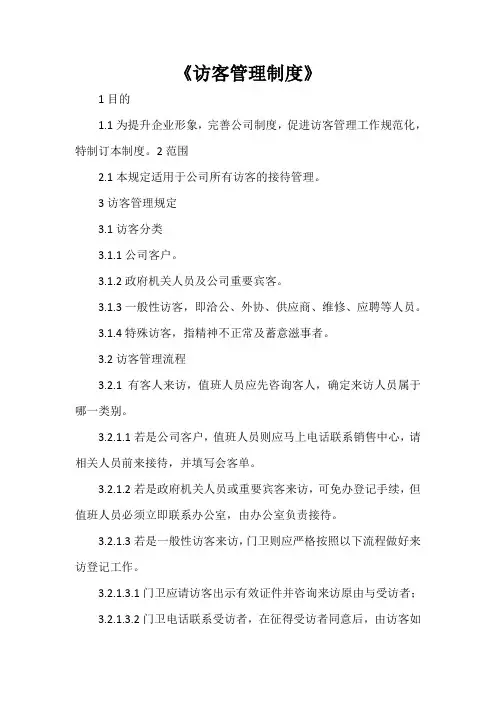 《访客管理制度》

1 目的

1.1 为提升企业形象，完善公司制度，促进访客管理工作规范化，特制订本制度。2 范围

2.1 本规定适用于公司所有访客的接待管理。

3 访客管理规定

3.1 访客分类

3.1.1 公司客户。

3.1.2 政府机关人员及公司重要宾客。

3.1.3 一般性访客，即洽公、外协、供应商、维修、应聘等人员。

3.1.4 特殊访客，指精神不正常及蓄意滋事者。

3.2 访客管理流程

3.2.1 有客人来访，值班人员应先咨询客人，确定来访人员属于哪一类别。

3.2.1.1 若是公司客户，值班人员则应马上电话联系销售中心，请相关人员前来接待，并填写会客单。

3.2.1.2 若是政府机关人员或重要宾客来访，可免办登记手续，但值班人员必须立即联系办公室，由办公室负责接待。

3.2.1.3 若是一般性访客来访，门卫则应严格按照以下流程做好来访登记工作。

3.2.1.3.1 门卫应请访客出示有效证件并咨询来访原由与受访者；

3.2.1.3.2 门卫电话联系受访者，在征得受访者同意后，由访客如